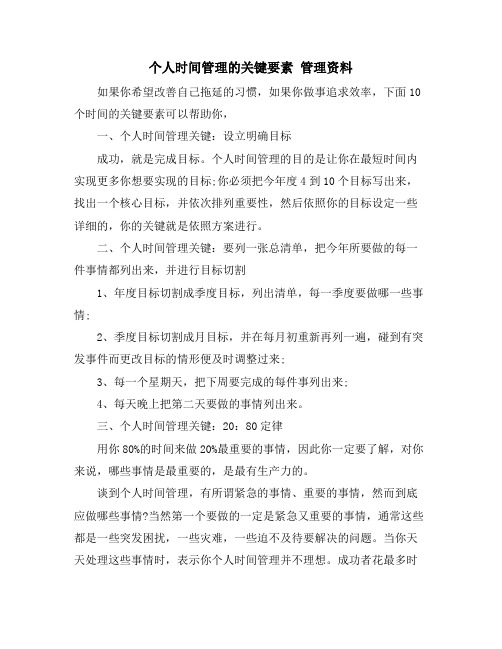 个人时间管理的关键要素 管理资料

如果你希望改善自己拖延的习惯，如果你做事追求效率，下面10个时间的关键要素可以帮助你，

一、个人时间管理关键：设立明确目标

成功，就是完成目标。个人时间管理的目的是让你在最短时间内实现更多你想要实现的目标;你必须把今年度4到10个目标写出来，找出一个核心目标，并依次排列重要性，然后依照你的目标设定一些详细的，你的关键就是依照方案进行。

二、个人时间管理关键：要列一张总清单，把今年所要做的每一件事情都列出来，并进行目标切割

1、年度目标切割成季度目标，列出清单，每一季度要做哪一些事情;

2、季度目标切割成月目标，并在每月初重新再列一遍，碰到有突发事件而更改目标的情形便及时调整过来;

3、每一个星期天，把下周要完成的每件事列出来;

4、每天晚上把第二天要做的事情列出来。

三、个人时间管理关键：20：80定律

用你80%的时间来做20%最重要的事情，因此你一定要了解，对你来说，哪些事情是最重要的，是最有生产力的。

谈到个人时间管理，有所谓紧急的事情、重要的事情，然而到底应做哪些事情?当然第一个要做的一定是紧急又重要的事情，通常这些都是一些突发困扰，一些灾难，一些迫不及待要解决的问题。当你天天处理这些事情时，表示你个人时间管理并不理想。成功者花最多时